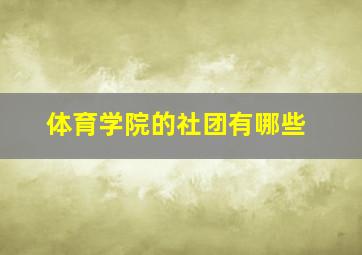 体育学院的社团有哪些